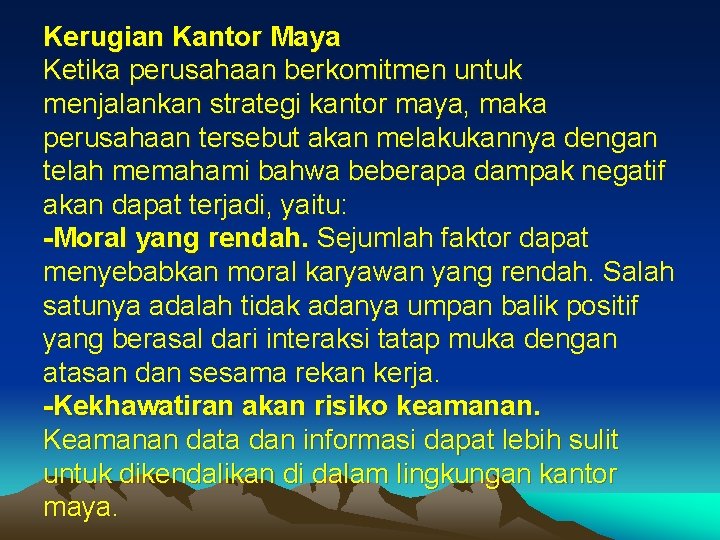 Kerugian Kantor Maya
Ketika perusahaan berkomitmen untuk menjalankan strategi kantor maya, maka perusahaan tersebut akan melakukannya dengan telah memahami bahwa beberapa dampak negatif akan dapat terjadi, yaitu:
-Moral yang rendah. Sejumlah faktor dapat menyebabkan moral karyawan yang rendah. Salah satunya adalah tidak adanya umpan balik positif yang berasal dari interaksi tatap muka dengan atasan dan sesama rekan kerja.
-Kekhawatiran akan risiko keamanan. Keamanan data dan informasi dapat lebih sulit untuk dikendalikan di dalam lingkungan kantor maya.